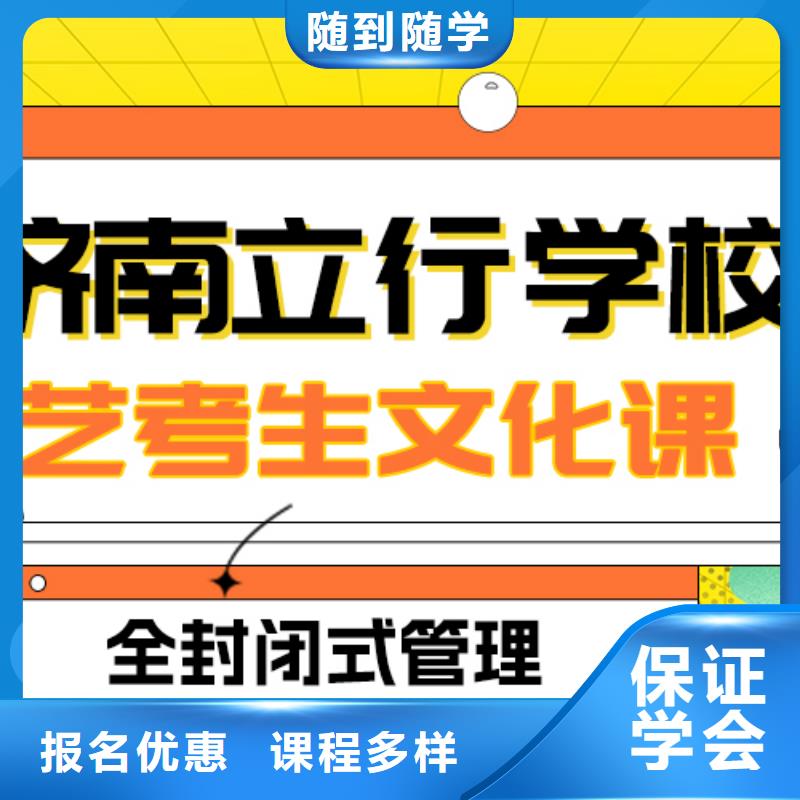 随到随学

济南立行学校

艺考生文化课

全封闭式管理

保证学会

报名优惠 课程多样